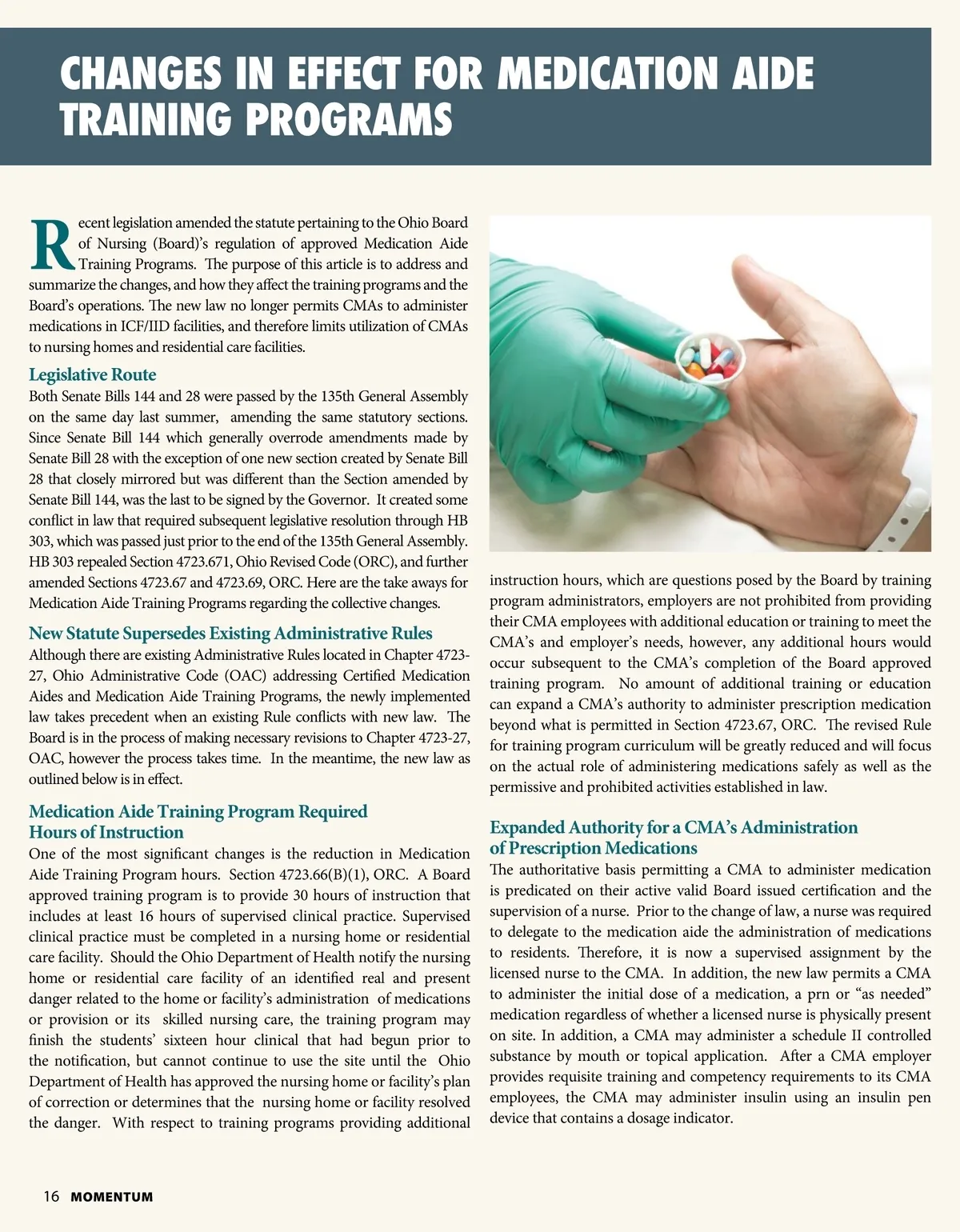 CHANGES IN EFFECT FOR MEDICATION AIDE TRAINING PROGRAMS

Recent legislation amended the statute pertaining to the Ohio Board of Nursing (Board)'s regulation of approved Medication Aide Training Programs. The purpose of this article is to address and summarize the changes, and how they affect the training programs and the Board's operations. The new law no longer permits CMAs to administer medications in ICF/IID facilities, and therefore limits utilization of CMAs to nursing homes and residential care facilities.

Legislative Route
Both Senate Bills 144 and 28 were passed by the 135th General Assembly on the same day last summer, amending the same statutory sections. Since Senate Bill 144 which generally overrode amendments made by Senate Bill 28 with the exception of one new section created by Senate Bill 28 that closely mirrored but was different than the Section amended by Senate Bill 144, was the last to be signed by the Governor. It created some conflict in law that required subsequent legislative resolution through HB 303, which was passed just prior to the end of the 135th General Assembly. HB 303 repealed Section 4723.671, Ohio Revised Code (ORC), and further amended Sections 4723.67 and 4723.69, ORC. Here are the take aways for Medication Aide Training Programs regarding the collective changes.

New Statute Supersedes Existing Administrative Rules
Although there are existing Administrative Rules located in Chapter 4723-27, Ohio Administrative Code (OAC) addressing Certified Medication Aides and Medication Aide Training Programs, the newly implemented law takes precedent when an existing Rule conflicts with new law. The Board is in the process of making necessary revisions to Chapter 4723-27, OAC, however the process takes time. In the meantime, the new law as outlined below is in effect.

Medication Aide Training Program Required Hours of Instruction
One of the most significant changes is the reduction in Medication Aide Training Program hours. Section 4723.66(B)(1), ORC. A Board approved training program is to provide 30 hours of instruction that includes at least 16 hours of supervised clinical practice. Supervised clinical practice must be completed in a nursing home or residential care facility. Should the Ohio Department of Health notify the nursing home or residential care facility of an identified real and present danger related to the home or facility's administration of medications or provision or its skilled nursing care, the training program may finish the students' sixteen hour clinical that had begun prior to the notification, but cannot continue to use the site until the Ohio Department of Health has approved the nursing home or facility's plan of correction or determines that the nursing home or facility resolved the danger. With respect to training programs providing additional instruction hours, which are questions posed by the Board by training program administrators, employers are not prohibited from providing their CMA employees with additional education or training to meet the CMA's and employer's needs, however, any additional hours would occur subsequent to the CMA's completion of the Board approved training program. No amount of additional training or education can expand a CMA's authority to administer prescription medication beyond what is permitted in Section 4723.67, ORC. The revised Rule for training program curriculum will be greatly reduced and will focus on the actual role of administering medications safely as well as the permissive and prohibited activities established in law.

Expanded Authority for a CMA's Administration of Prescription Medications
The authoritative basis permitting a CMA to administer medication is predicated on their active valid Board issued certification and the supervision of a nurse. Prior to the change of law, a nurse was required to delegate to the medication aide the administration of medications to residents. Therefore, it is now a supervised assignment by the licensed nurse to the CMA. In addition, the new law permits a CMA to administer the initial dose of a medication, a prn or "as needed" medication regardless of whether a licensed nurse is physically present on site. In addition, a CMA may administer a schedule II controlled substance by mouth or topical application. After a CMA employer provides requisite training and competency requirements to its CMA employees, the CMA may administer insulin using an insulin pen device that contains a dosage indicator.

16 MOMENTUM